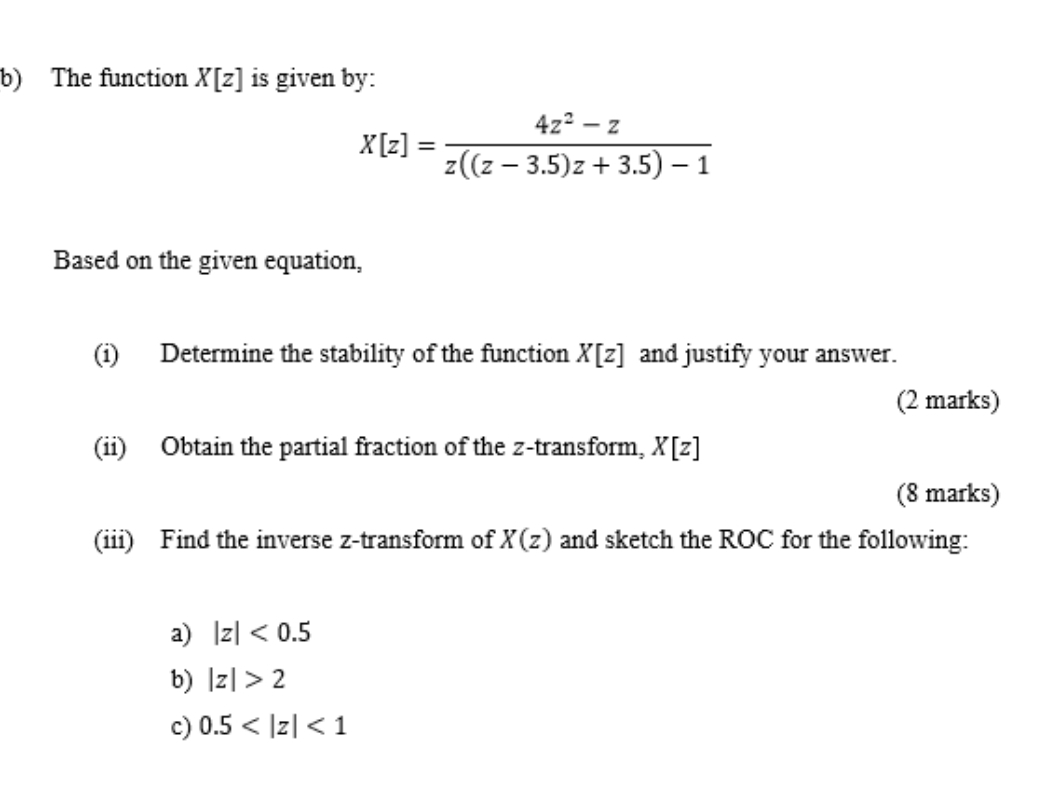 b) The function $X[z]$ is given by:

$$X[z] = \frac{4z^2 - z}{z((z - 3.5)z + 3.5) - 1}$$

Based on the given equation,

(i) Determine the stability of the function $X[z]$ and justify your answer.

(2 marks)

(ii) Obtain the partial fraction of the $z$-transform, $X[z]$

(8 marks)

(iii) Find the inverse z-transform of $X(z)$ and sketch the ROC for the following:

a) $|z| < 0.5$

b) $|z| > 2$

c) $0.5 < |z| < 1$